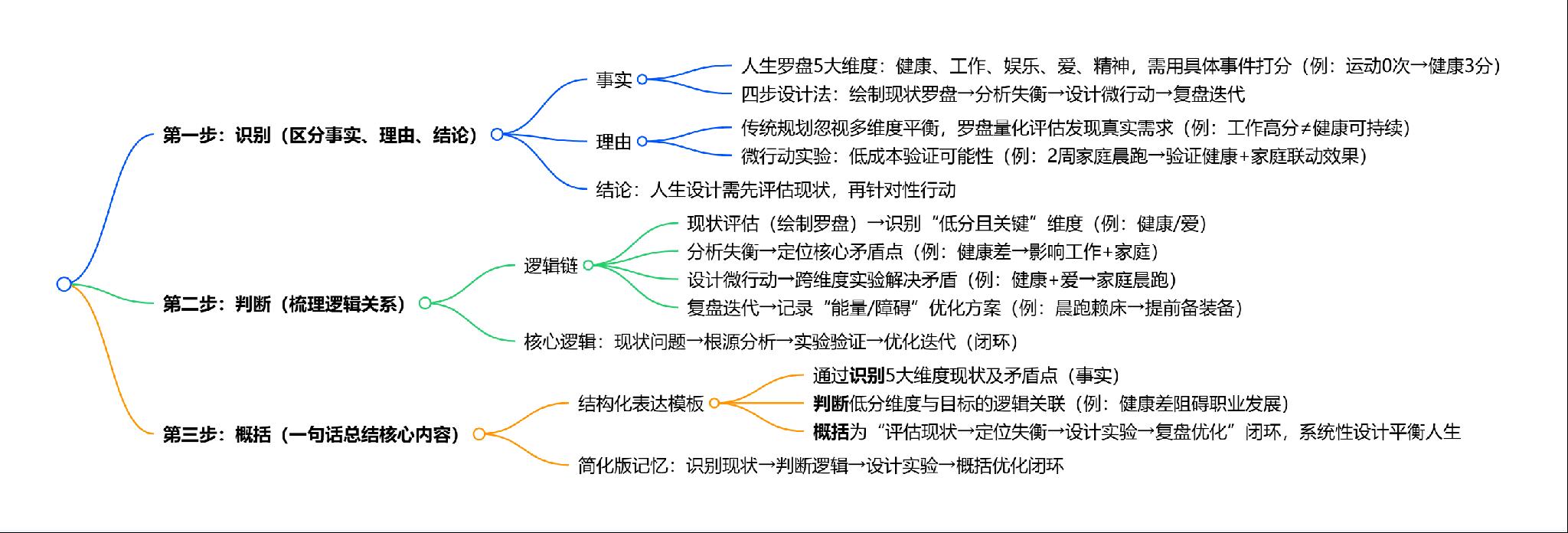 第一步：识别（区分事实、理由、结论）

事实

人生罗盘5大维度：健康、工作、娱乐、爱、精神，需用具体事件打分（例：运动0次→健康3分）

四步设计法：绘制现状罗盘→分析失衡→设计微行动→复盘迭代

理由

传统规划忽视多维度平衡，罗盘量化评估发现真实需求（例：工作高分≠健康可持续）

微行动实验：低成本验证可能性（例：2周家庭晨跑→验证健康+家庭联动效果）

结论：人生设计需先评估现状，再针对性行动

第二步：判断（梳理逻辑关系）

逻辑链

现状评估（绘制罗盘）→识别“低分且关键”维度（例：健康/爱）

分析失衡→定位核心矛盾点（例：健康差→影响工作+家庭）

设计微行动→跨维度实验解决矛盾（例：健康+爱→家庭晨跑）

复盘迭代→记录“能量/障碍”优化方案（例：晨跑赖床→提前备装备）

核心逻辑：现状问题→根源分析→实验验证→优化迭代（闭环）

第三步：概括（一句话总结核心内容）

结构化表达模板

通过识别5大维度现状及矛盾点（事实）

判断低分维度与目标的逻辑关联（例：健康差阻碍职业发展）

概括为“评估现状→定位失衡→设计实验→复盘优化”闭环，系统性设计平衡人生

简化版记忆：识别现状→判断逻辑→设计实验→概括优化闭环